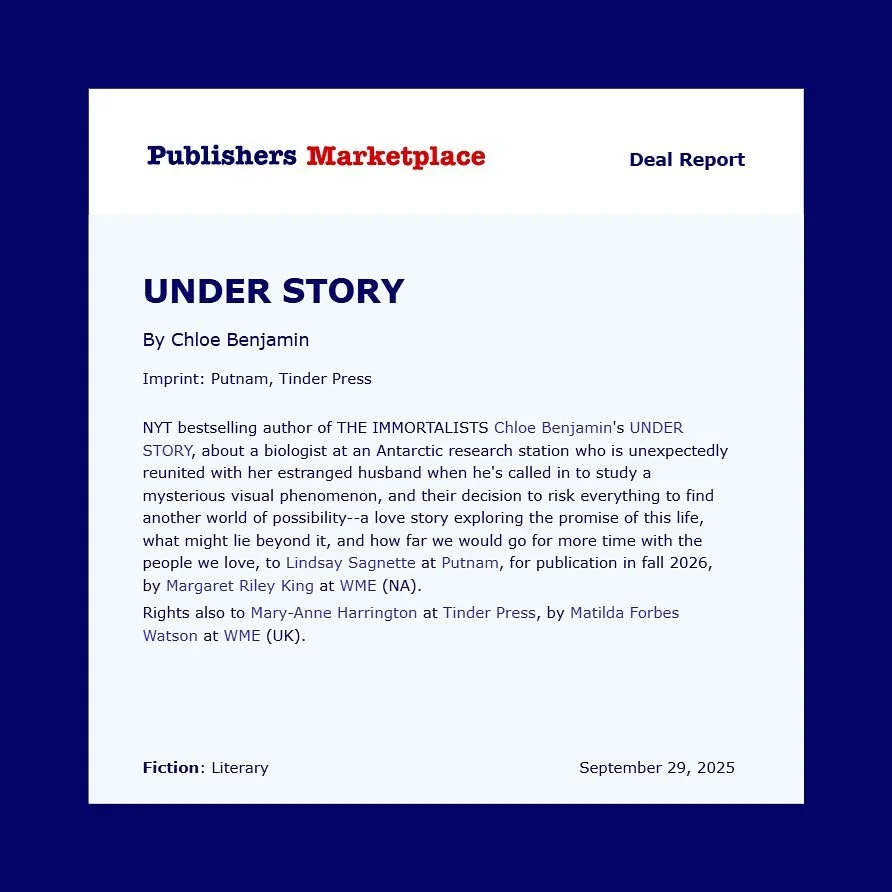 Publishers Marketplace

Deal Report

UNDER STORY

By Chloe Benjamin

Imprint: Putnam, Tinder Press

NYT bestselling author of THE IMMORTALISTS Chloe Benjamin's UNDER STORY, about a biologist at an Antarctic research station who is unexpectedly reunited with her estranged husband when he's called in to study a mysterious visual phenomenon, and their decision to risk everything to find another world of possibility--a love story exploring the promise of this life, what might lie beyond it, and how far we would go for more time with the people we love, to Lindsay Sagnette at Putnam, for publication in fall 2026, by Margaret Riley King at WME (NA).

Rights also to Mary-Anne Harrington at Tinder Press, by Matilda Forbes Watson at WME (UK).

Fiction: Literary

September 29, 2025